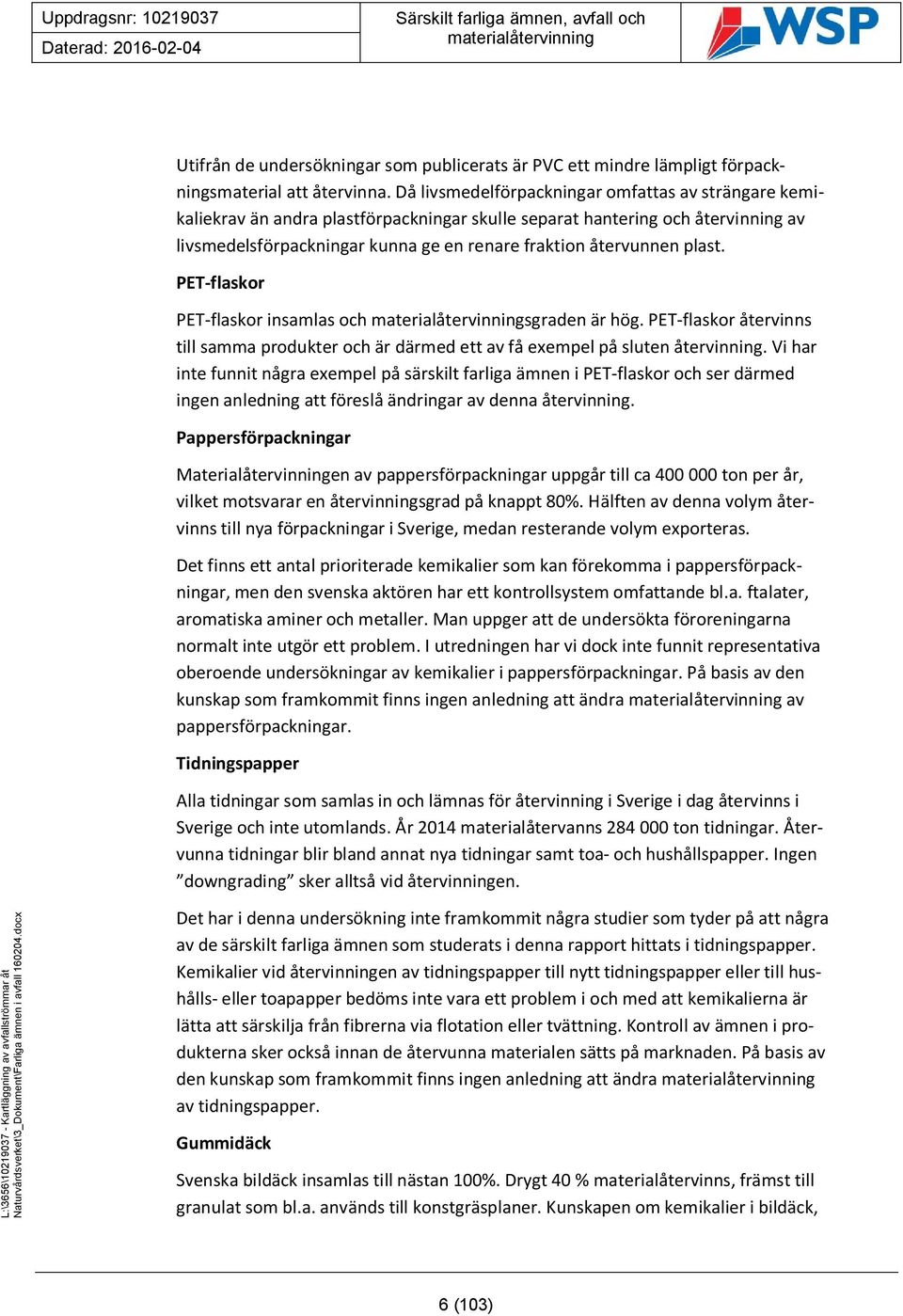 Uppdragsnr: 10219037
Daterad: 2016-02-04

Särskilt farliga ämnen, avfall och materialåtervinning

WSP

Utifrån de undersökningar som publicerats är PVC ett mindre lämpligt förpackningsmaterial att återvinna. Då livsmedelförpackningar omfattas av strängare kemikaliekrav än andra plastförpackningar skulle separat hantering och återvinning av livsmedelsförpackningar kunna ge en renare fraktion återvunnen plast.

PET-flaskor

PET-flaskor insamlas och materialåtervinningsgraden är hög. PET-flaskor återvinns till samma produkter och är därmed ett av få exempel på sluten återvinning. Vi har inte funnit några exempel på särskilt farliga ämnen i PET-flaskor och ser därmed ingen anledning att föreslå ändringar av denna återvinning.

Pappersförpackningar

Materialåtervinningen av pappersförpackningar uppgår till ca 400 000 ton per år, vilket motsvarar en återvinningsgrad på knappt 80%. Hälften av denna volym återvinns till nya förpackningar i Sverige, medan resterande volym exporteras.

Det finns ett antal prioriterade kemikalier som kan förekomma i pappersförpackningar, men den svenska aktören har ett kontrollsystem omfattande bl.a. ftalater, aromatiska aminer och metaller. Man uppger att de undersökta föroreningarna normalt inte utgör ett problem. I utredningen har vi dock inte funnit representativa oberoende undersökningar av kemikalier i pappersförpackningar. På basis av den kunskap som framkommit finns ingen anledning att ändra materialåtervinning av pappersförpackningar.

Tidningspapper

Alla tidningar som samlas in och lämnas för återvinning i Sverige i dag återvinns i Sverige och inte utomlands. År 2014 materialåtervanns 284 000 ton tidningar. Återvunna tidningar blir bland annat nya tidningar samt toa- och hushållspapper. Ingen ”downgrading” sker alltså vid återvinningen.

Det har i denna undersökning inte framkommit några studier som tyder på att några av de särskilt farliga ämnen som studerats i denna rapport hittats i tidningspapper. Kemikalier vid återvinningen av tidningspapper till nytt tidningspapper eller till hushålls- eller toapapper bedöms inte vara ett problem i och med att kemikalierna är lätta att särskilja från fibrerna via flotation eller tvättning. Kontroll av ämnen i produkterna sker också innan de återvunna materialen sätts på marknaden. På basis av den kunskap som framkommit finns ingen anledning att ändra materialåtervinning av tidningspapper.

Gummidäck

Svenska bildäck insamlas till nästan 100%. Drygt 40 % materialåtervinns, främst till granulat som bl.a. används till konstgräsplaner. Kunskapen om kemikalier i bildäck,

L:\3656\10219037 - Kartläggning av avfallströmmar åt Naturvårdsverket\3_Dokument\Farliga ämnen i avfall 160204.docx

6 (103)